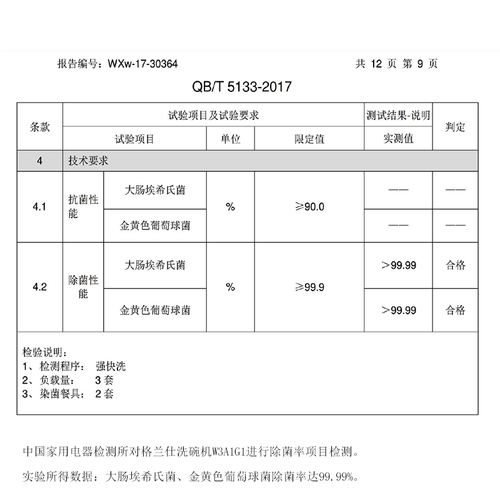 报告编号：WXw-17-30364　　　　　　　　　　　　　　　　共 12 页 第 9 页

QB/T 5133-2017

| 条款 | 试验项目及试验要求 | | | | 测试结果-说明 | 判定 |
|---|---|---|---|---|---|---|
| | 试验项目 | | 单位 | 限定值 | 实测值 | |
| 4 | 技术要求 | | | | | |
| 4.1 | 抗菌性能 | 大肠埃希氏菌 | % | ≥90.0 | —— | —— |
| | | 金黄色葡萄球菌 | | | —— | —— |
| 4.2 | 除菌性能 | 大肠埃希氏菌 | % | ≥99.9 | >99.99 | 合格 |
| | | 金黄色葡萄球菌 | | | >99.99 | 合格 |

检验说明：
1、检测程序： 强快洗
2、负载量： 3 套
3、染菌餐具： 2 套

中国家用电器检测所对格兰仕洗碗机W3A1G1进行除菌率项目检测。

实验所得数据：大肠埃希氏菌、金黄色葡萄球菌除菌率达99.99%。